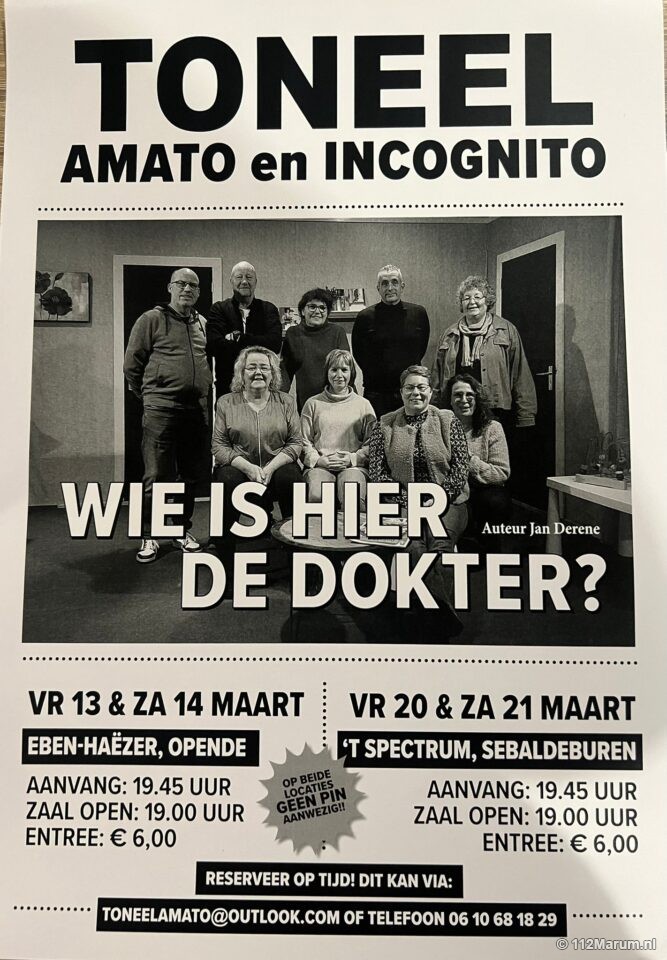 TONEEL
AMATO en INCOGNITO

WIE IS HIER
DE DOKTER?

Auteur Jan Derene

VR 13 & ZA 14 MAART
EBEN-HAËZER, OPENDE
AANVANG: 19.45 UUR
ZAAL OPEN: 19.00 UUR
ENTREE: € 6,00

OP BEIDE LOCATIES GEEN PIN AANWEZIG!!

VR 20 & ZA 21 MAART
'T SPECTRUM, SEBALDEBUREN
AANVANG: 19.45 UUR
ZAAL OPEN: 19.00 UUR
ENTREE: € 6,00

RESERVEER OP TIJD! DIT KAN VIA:
TONEELAMATO@OUTLOOK.COM OF TELEFOON 06 10 68 18 29

© 112Marum.nl